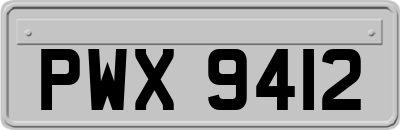 PWX 9412